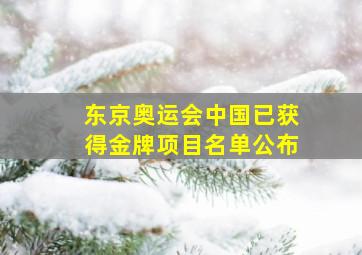 东京奥运会中国已获得金牌项目名单公布